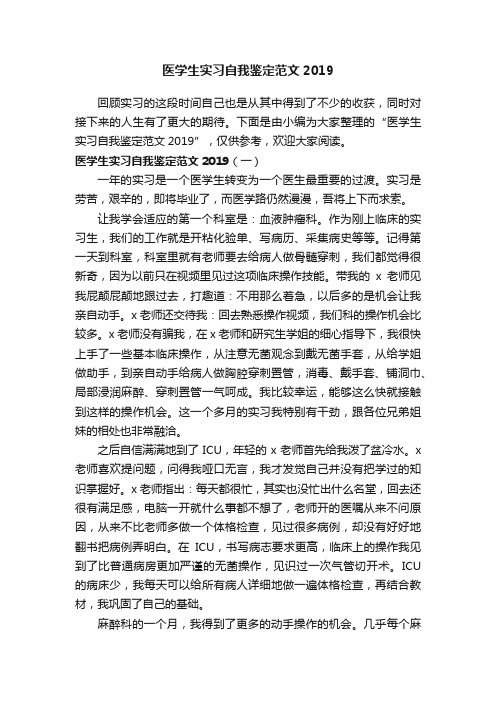 医学生实习自我鉴定范文 2019

回顾实习的这段时间自己也是从其中得到了不少的收获，同时对接下来的人生有了更大的期待。下面是由小编为大家整理的“医学生实习自我鉴定范文 2019”，仅供参考，欢迎大家阅读。

医学生实习自我鉴定范文 2019（一）

一年的实习是一个医学生转变为一个医生最重要的过渡。实习是劳苦，艰辛的，即将毕业了，而医学路仍然漫漫，吾将上下而求索。

让我学会适应的第一个科室是：血液肿瘤科。作为刚上临床的实习生，我们的工作就是开粘化验单、写病历、采集病史等等。记得第一天到科室，科室里就有老师要去给病人做骨髓穿刺，我们都觉得很新奇，因为以前只在视频里见过这项临床操作技能。带我的 x 老师见我屁颠屁颠地跟过去，打趣道：不用那么着急，以后多的是机会让我亲自动手。x 老师还交待我：回去熟悉操作视频，我们科的操作机会比较多。x 老师没有骗我，在 x 老师和研究生学姐的细心指导下，我很快上手了一些基本临床操作，从注意无菌观念到戴无菌手套，从给学姐做助手，到亲自动手给病人做胸腔穿刺置管，消毒、戴手套、铺洞巾、局部浸润麻醉、穿刺置管一气呵成。我比较幸运，能够这么快就接触到这样的操作机会。这一个多月的实习我特别有干劲，跟各位兄弟姐妹的相处也非常融洽。

之后自信满满地到了 ICU，年轻的 x 老师首先给我泼了盆冷水。x 老师喜欢提问题，问得我哑口无言，我才发觉自己并没有把学过的知识掌握好。x 老师指出：每天都很忙，其实也没忙出什么名堂，回去还很有满足感，电脑一开就什么事都不想了，老师开的医嘱从来不问原因，从来不比老师多做一个体格检查，见过很多病例，却没有好好地翻书把病例弄明白。在 ICU，书写病志要求更高，临床上的操作我见到了比普通病房更加严谨的无菌操作，见识过一次气管切开术。ICU 的病床少，我每天可以给所有病人详细地做一遍体格检查，再结合教材，我巩固了自己的基础。

麻醉科的一个月，我得到了更多的动手操作的机会。几乎每个麻